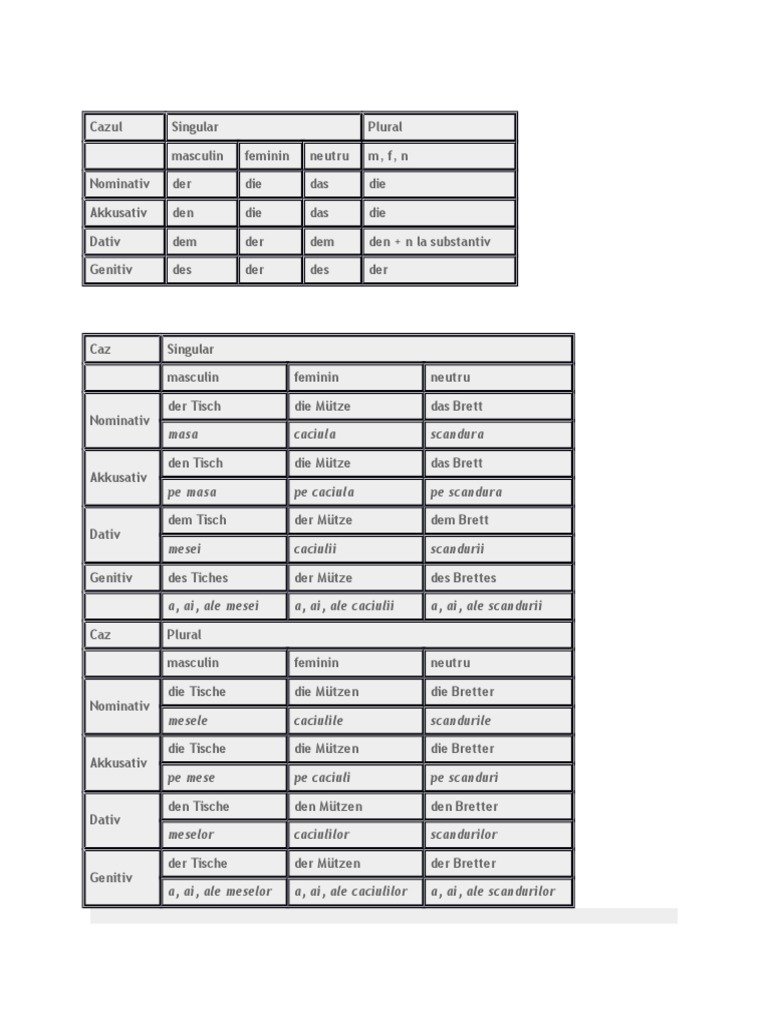 | Cazul | Singular | | | Plural |
|---|---|---|---|---|
| | masculin | feminin | neutru | m, f, n |
| Nominativ | der | die | das | die |
| Akkusativ | den | die | das | die |
| Dativ | dem | der | dem | den + n la substantiv |
| Genitiv | des | der | des | der |

| Caz | Singular | | |
|---|---|---|---|
| | masculin | feminin | neutru |
| Nominativ | der Tisch | die Mütze | das Brett |
| | masa | caciula | scandura |
| Akkusativ | den Tisch | die Mütze | das Brett |
| | pe masa | pe caciula | pe scandura |
| Dativ | dem Tisch | der Mütze | dem Brett |
| | mesei | caciulii | scandurii |
| Genitiv | des Tiches | der Mütze | des Brettes |
| | a, ai, ale mesei | a, ai, ale caciulii | a, ai, ale scandurii |
| Caz | Plural | | |
| | masculin | feminin | neutru |
| Nominativ | die Tische | die Mützen | die Bretter |
| | mesele | caciulile | scandurile |
| Akkusativ | die Tische | die Mützen | die Bretter |
| | pe mese | pe caciuli | pe scanduri |
| Dativ | den Tische | den Mützen | den Bretter |
| | meselor | caciulilor | scandurilor |
| Genitiv | der Tische | der Mützen | der Bretter |
| | a, ai, ale meselor | a, ai, ale caciulilor | a, ai, ale scandurilor |